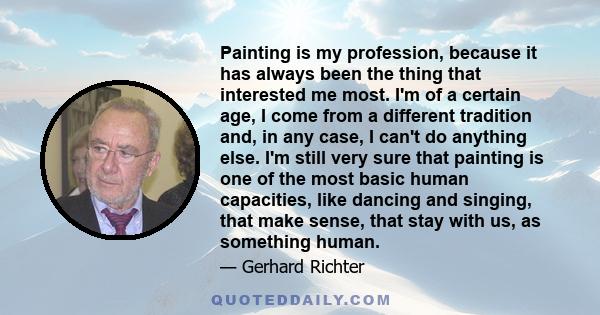 Painting is my profession, because it has always been the thing that interested me most. I'm of a certain age, I come from a different tradition and, in any case, I can't do anything else. I'm still very sure that painting is one of the most basic human capacities, like dancing and singing, that make sense, that stay with us, as something human.

— Gerhard Richter

QUOTEDDAILY.COM